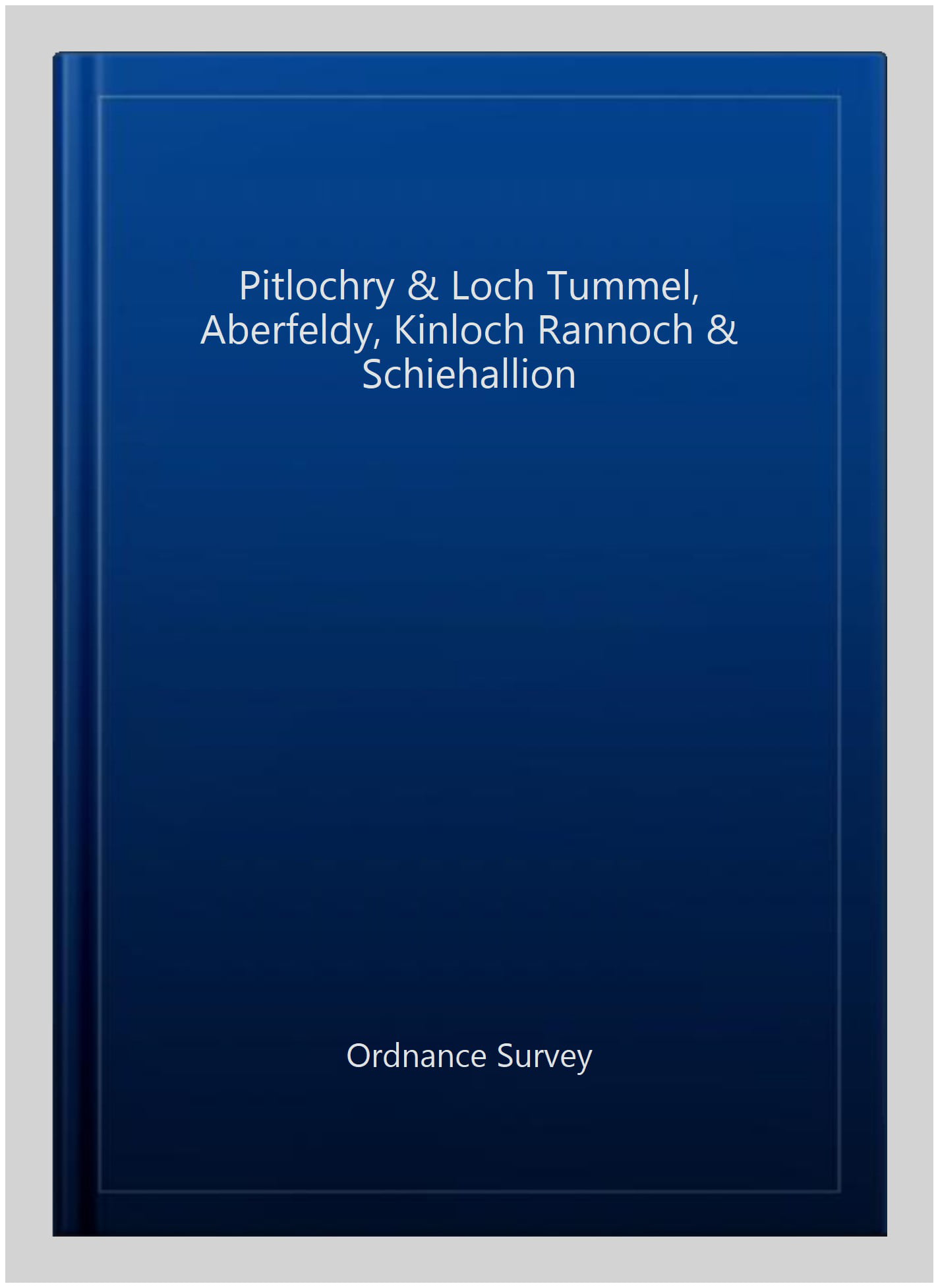 Pitlochry & Loch Tummel, Aberfeldy, Kinloch Rannoch & Schiehallion

Ordnance Survey